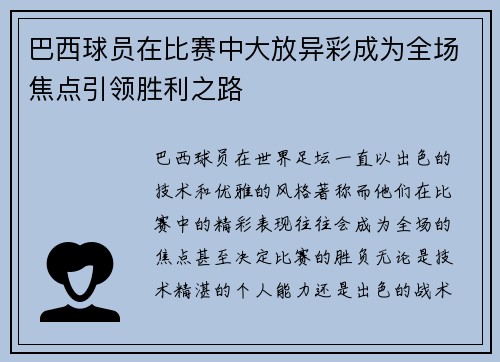 巴西球员在比赛中大放异彩成为全场焦点引领胜利之路

巴西球员在世界足坛一直以出色的技术和优雅的风格著称而他们在比赛中的精彩表现往往会成为全场的焦点甚至决定比赛的胜负无论是技术精湛的个人能力还是出色的战术